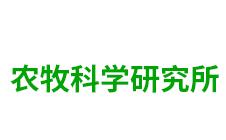 农牧科学研究所